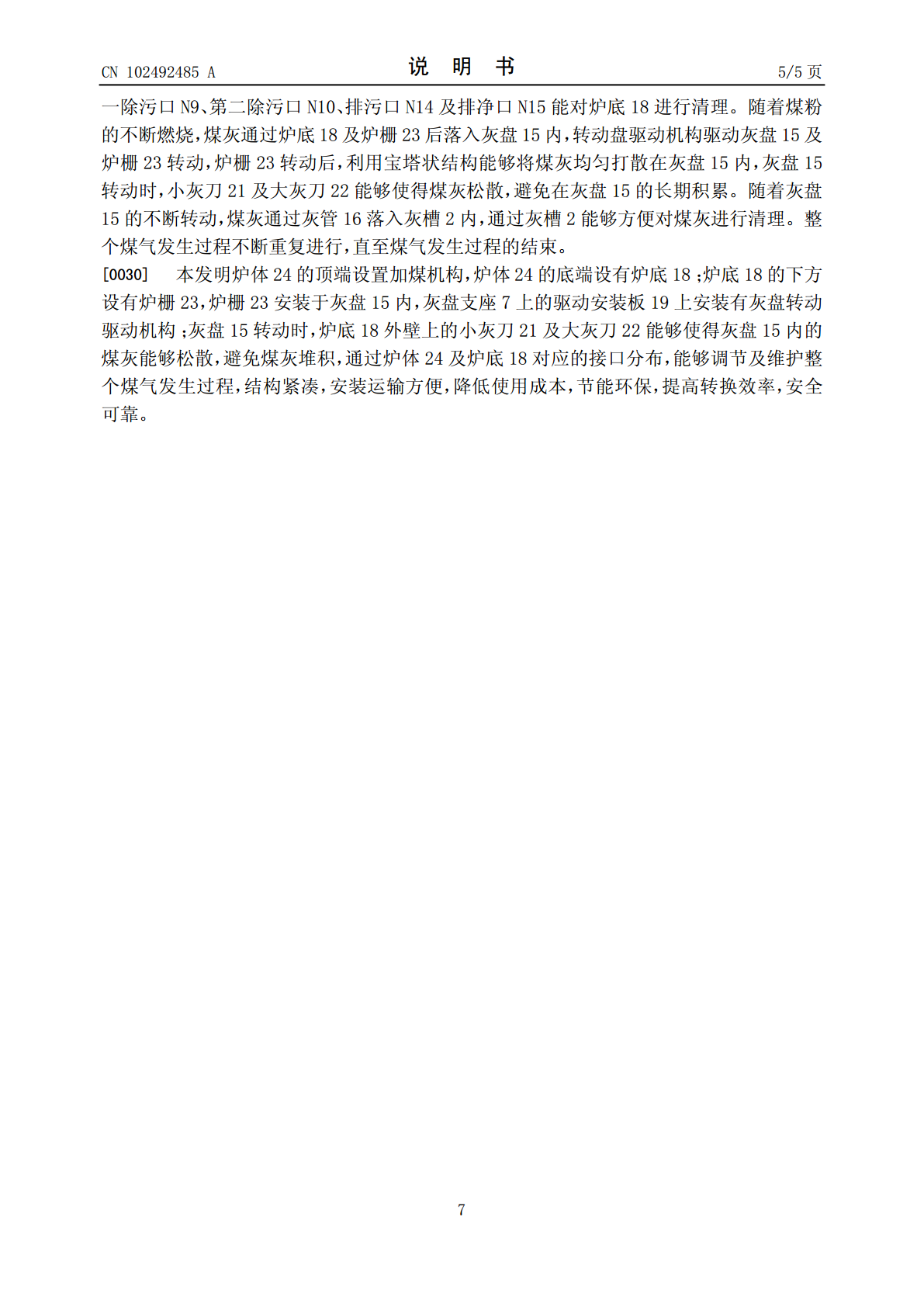 CN 102492485 A 说 明 书 5/5页

一除污口N9、第二除污口N10、排污口N14及排净口N15能对炉底18进行清理。随着煤粉的不断燃烧，煤灰通过炉底18及炉栅23后落入灰盘15内，转动盘驱动机构驱动灰盘15及炉栅23转动，炉栅23转动后，利用宝塔状结构能够将煤灰均匀打散在灰盘15内，灰盘15转动时，小灰刀21及大灰刀22能够使得煤灰松散，避免在灰盘15的长期积累。随着灰盘15的不断转动，煤灰通过灰管16落入灰槽2内，通过灰槽2能够方便对煤灰进行清理。整个煤气发生过程不断重复进行，直至煤气发生过程的结束。

[0030] 本发明炉体24的顶端设置加煤机构，炉体24的底端设有炉底18；炉底18的下方设有炉栅23，炉栅23安装于灰盘15内，灰盘支座7上的驱动安装板19上安装有灰盘转动驱动机构；灰盘15转动时，炉底18外壁上的小灰刀21及大灰刀22能够使得灰盘15内的煤灰能够松散，避免煤灰堆积，通过炉体24及炉底18对应的接口分布，能够调节及维护整个煤气发生过程，结构紧凑，安装运输方便，降低使用成本，节能环保，提高转换效率，安全可靠。

7